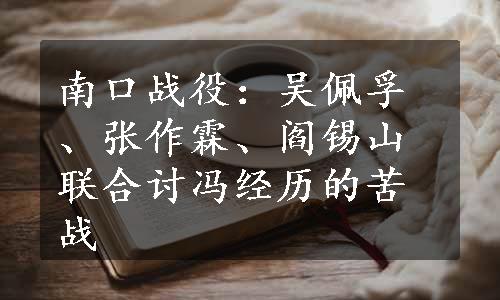 南口战役：吴佩孚、张作霖、阎锡山联合讨冯经历的苦战